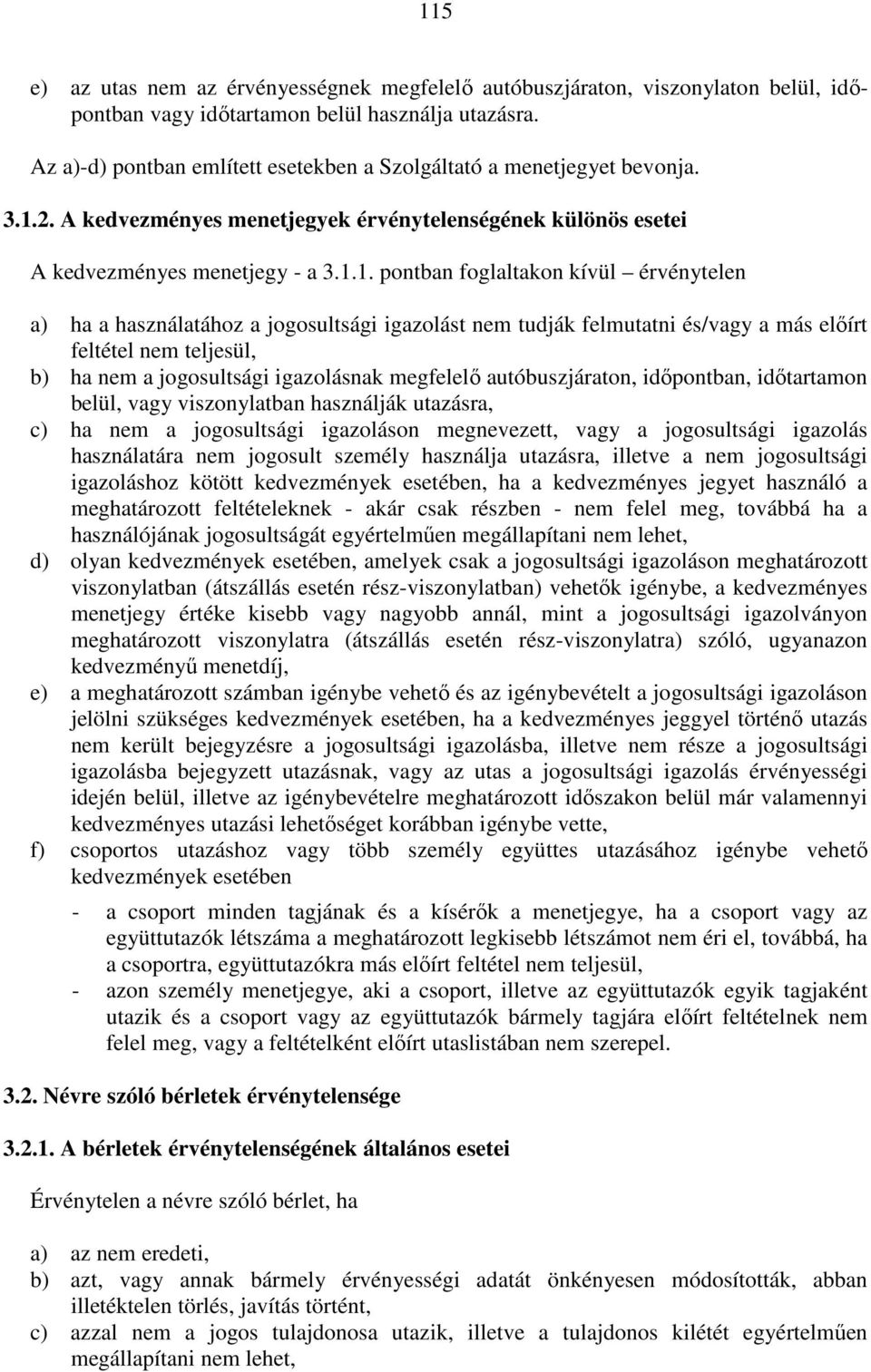 115

e) az utas nem az érvényességnek megfelelő autóbuszjáraton, viszonylaton belül, időpontban vagy időtartamon belül használja utazásra.

Az a)-d) pontban említett esetekben a Szolgáltató a menetjegyet bevonja.

3.1.2. A kedvezményes menetjegyek érvénytelenségének különös esetei

A kedvezményes menetjegy - a 3.1.1. pontban foglaltakon kívül – érvénytelen

a) ha a használatához a jogosultsági igazolást nem tudják felmutatni és/vagy a más előírt feltétel nem teljesül,
b) ha nem a jogosultsági igazolásnak megfelelő autóbuszjáraton, időpontban, időtartamon belül, vagy viszonylatban használják utazásra,
c) ha nem a jogosultsági igazoláson megnevezett, vagy a jogosultsági igazolás használatára nem jogosult személy használja utazásra, illetve a nem jogosultsági igazoláshoz kötött kedvezmények esetében, ha a kedvezményes jegyet használó a meghatározott feltételeknek - akár csak részben - nem felel meg, továbbá ha a használójának jogosultságát egyértelműen megállapítani nem lehet,
d) olyan kedvezmények esetében, amelyek csak a jogosultsági igazoláson meghatározott viszonylatban (átszállás esetén rész-viszonylatban) vehetők igénybe, a kedvezményes menetjegy értéke kisebb vagy nagyobb annál, mint a jogosultsági igazolványon meghatározott viszonylatra (átszállás esetén rész-viszonylatra) szóló, ugyanazon kedvezményű menetdíj,
e) a meghatározott számban igénybe vehető és az igénybevételt a jogosultsági igazoláson jelölni szükséges kedvezmények esetében, ha a kedvezményes jeggyel történő utazás nem került bejegyzésre a jogosultsági igazolásba, illetve nem része a jogosultsági igazolásba bejegyzett utazásnak, vagy az utas a jogosultsági igazolás érvényességi idején belül, illetve az igénybevételre meghatározott időszakon belül már valamennyi kedvezményes utazási lehetőséget korábban igénybe vette,
f) csoportos utazáshoz vagy több személy együttes utazásához igénybe vehető kedvezmények esetében

- a csoport minden tagjának és a kísérők a menetjegye, ha a csoport vagy az együttutazók létszáma a meghatározott legkisebb létszámot nem éri el, továbbá, ha a csoportra, együttutazókra más előírt feltétel nem teljesül,
- azon személy menetjegye, aki a csoport, illetve az együttutazók egyik tagjaként utazik és a csoport vagy az együttutazók bármely tagjára előírt feltételnek nem felel meg, vagy a feltételként előírt utaslistában nem szerepel.

3.2. Névre szóló bérletek érvénytelensége

3.2.1. A bérletek érvénytelenségének általános esetei

Érvénytelen a névre szóló bérlet, ha

a) az nem eredeti,
b) azt, vagy annak bármely érvényességi adatát önkényesen módosították, abban illetéktelen törlés, javítás történt,
c) azzal nem a jogos tulajdonosa utazik, illetve a tulajdonos kilétét egyértelműen megállapítani nem lehet,